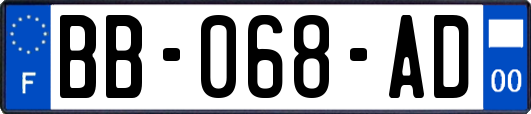 F
BB-068-AD
00